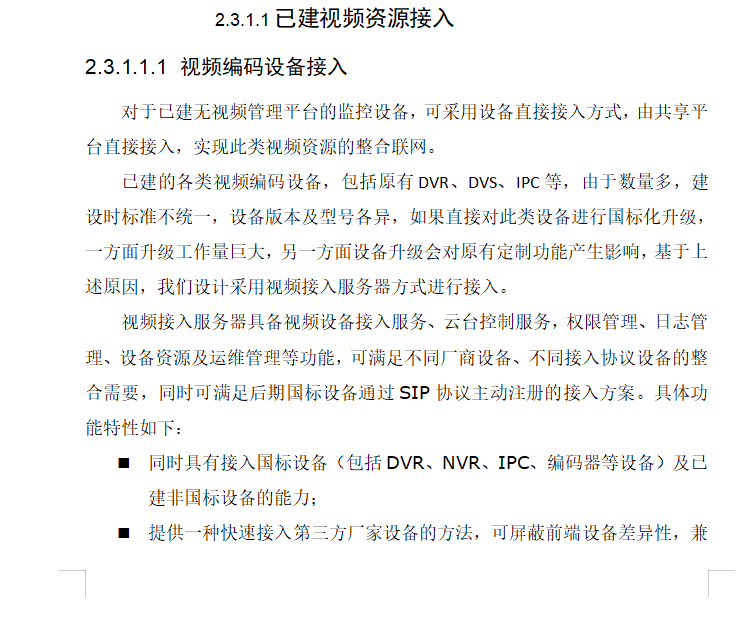 2.3.1.1 已建视频资源接入

2.3.1.1.1 视频编码设备接入

对于已建无视频管理平台的监控设备，可采用设备直接接入方式，由共享平台直接接入，实现此类视频资源的整合联网。

已建的各类视频编码设备，包括原有 DVR、DVS、IPC 等，由于数量多，建设时标准不统一，设备版本及型号各异，如果直接对此类设备进行国标化升级，一方面升级工作量巨大，另一方面设备升级会对原有定制功能产生影响，基于上述原因，我们设计采用视频接入服务器方式进行接入。

视频接入服务器具备视频设备接入服务、云台控制服务，权限管理、日志管理、设备资源及运维管理等功能，可满足不同厂商设备、不同接入协议设备的整合需要，同时可满足后期国标设备通过 SIP 协议主动注册的接入方案。具体功能特性如下：

■ 同时具有接入国标设备（包括 DVR、NVR、IPC、编码器等设备）及已建非国标设备的能力；

■ 提供一种快速接入第三方厂家设备的方法，可屏蔽前端设备差异性，兼